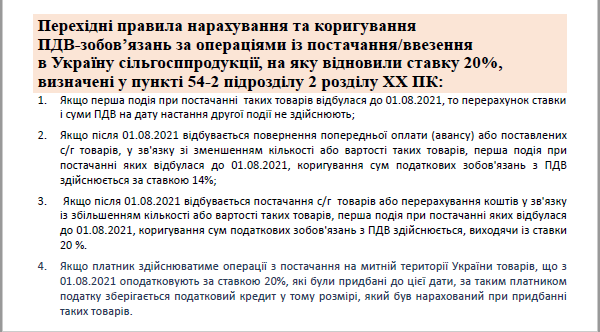 Перехідні правила нарахування та коригування ПДВ-зобов’язань за операціями із постачання/ввезення в Україну сільгосппродукції, на яку відновили ставку 20%, визначені у пункті 54-2 підрозділу 2 розділу XX ПК:

1. Якщо перша подія при постачанні таких товарів відбулася до 01.08.2021, то перерахунок ставки і суми ПДВ на дату настання другої події не здійснюють;

2. Якщо після 01.08.2021 відбувається повернення попередньої оплати (авансу) або поставлених с/г товарів, у зв'язку зі зменшенням кількості або вартості таких товарів, перша подія при постачанні яких відбулася до 01.08.2021, коригування сум податкових зобов'язань з ПДВ здійснюється за ставкою 14%;

3. Якщо після 01.08.2021 відбувається постачання с/г товарів або перерахування коштів у зв'язку із збільшенням кількості або вартості таких товарів, перша подія при постачанні яких відбулася до 01.08.2021, коригування сум податкових зобов'язань з ПДВ здійснюється, виходячи із ставки 20 %.

4. Якщо платник здійснюватиме операції з постачання на митній території України товарів, що з 01.08.2021 оподатковують за ставкою 20%, які були придбані до цієї дати, за таким платником податку зберігається податковий кредит у тому розмірі, який був нарахований при придбанні таких товарів.